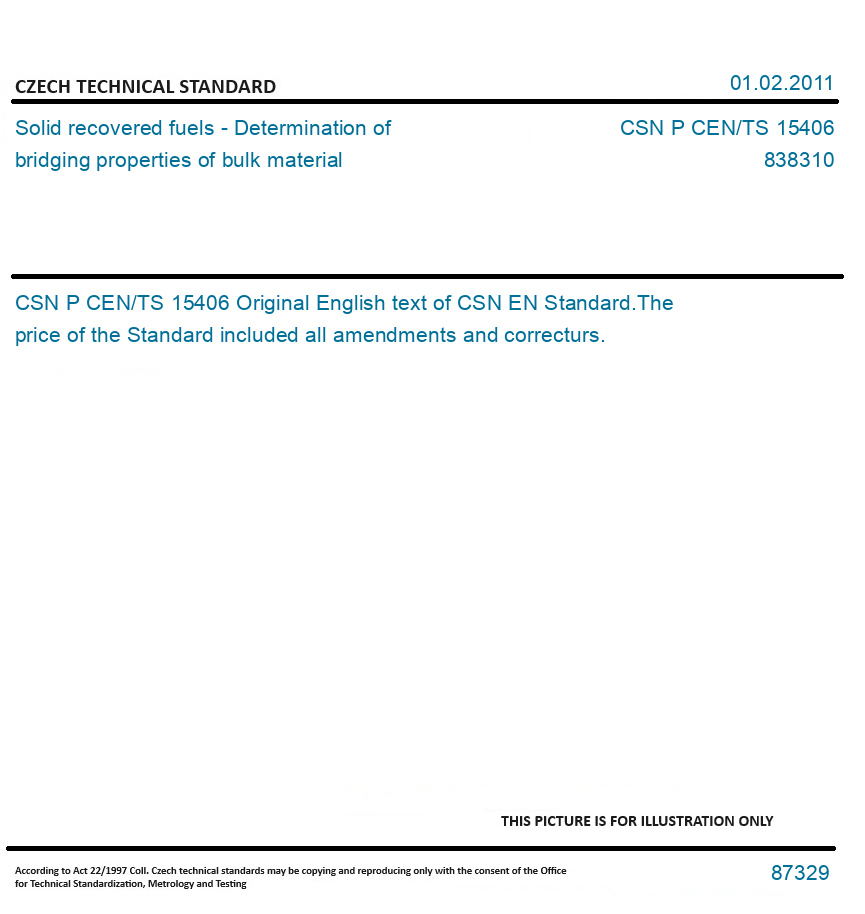 CZECH TECHNICAL STANDARD

01.02.2011

Solid recovered fuels - Determination of bridging properties of bulk material

CSN P CEN/TS 15406
838310

CSN P CEN/TS 15406 Original English text of CSN EN Standard.The price of the Standard included all amendments and correcturs.

THIS PICTURE IS FOR ILLUSTRATION ONLY

According to Act 22/1997 Coll. Czech technical standards may be copying and reproducing only with the consent of the Office for Technical Standardization, Metrology and Testing

87329